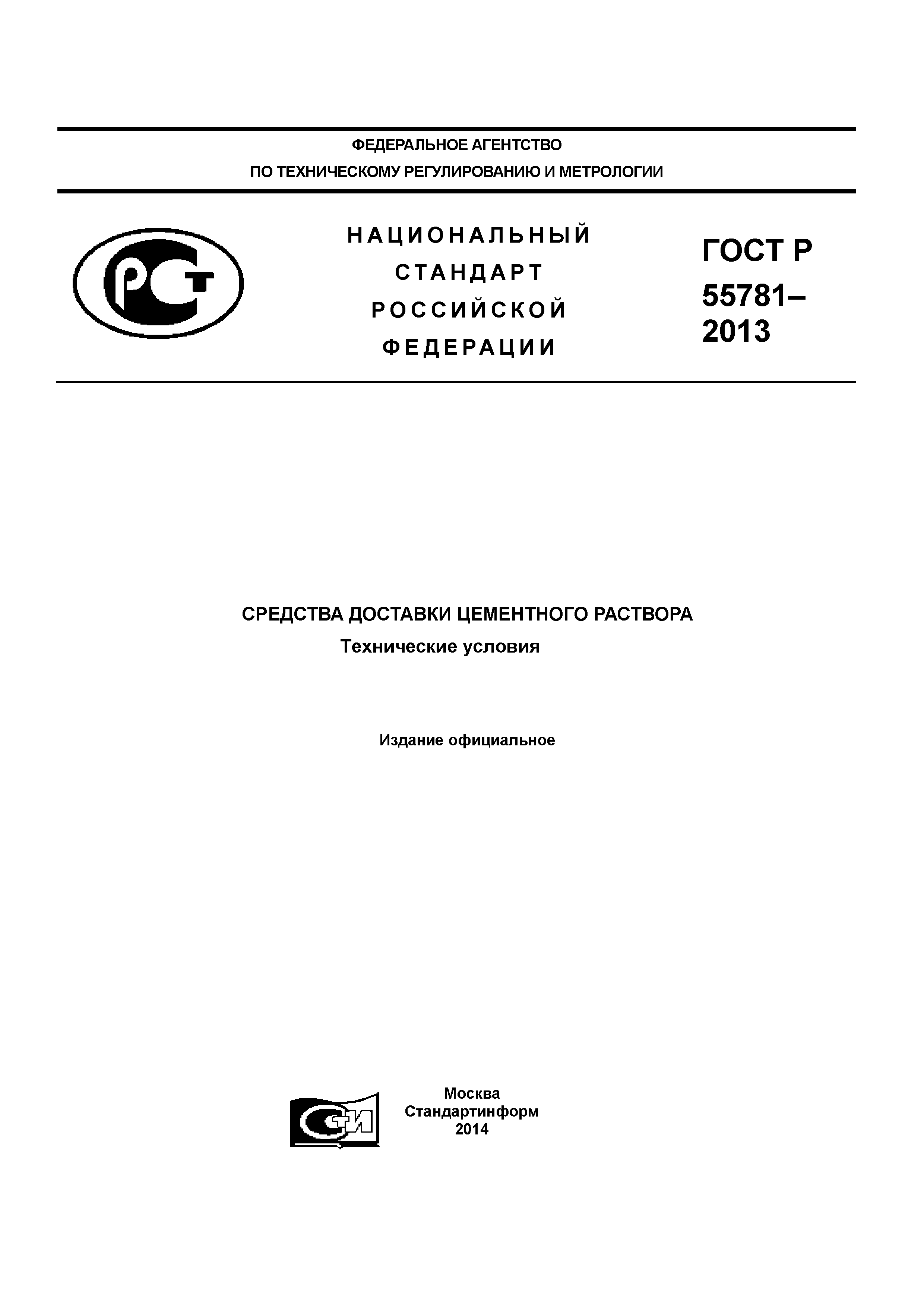 ФЕДЕРАЛЬНОЕ АГЕНТСТВО
ПО ТЕХНИЧЕСКОМУ РЕГУЛИРОВАНИЮ И МЕТРОЛОГИИ

РСТ

НАЦИОНАЛЬНЫЙ
СТАНДАРТ
РОССИЙСКОЙ
ФЕДЕРАЦИИ

ГОСТ Р
55781–
2013

СРЕДСТВА ДОСТАВКИ ЦЕМЕНТНОГО РАСТВОРА
Технические условия

Издание официальное

СТИ

Москва
Стандартинформ
2014